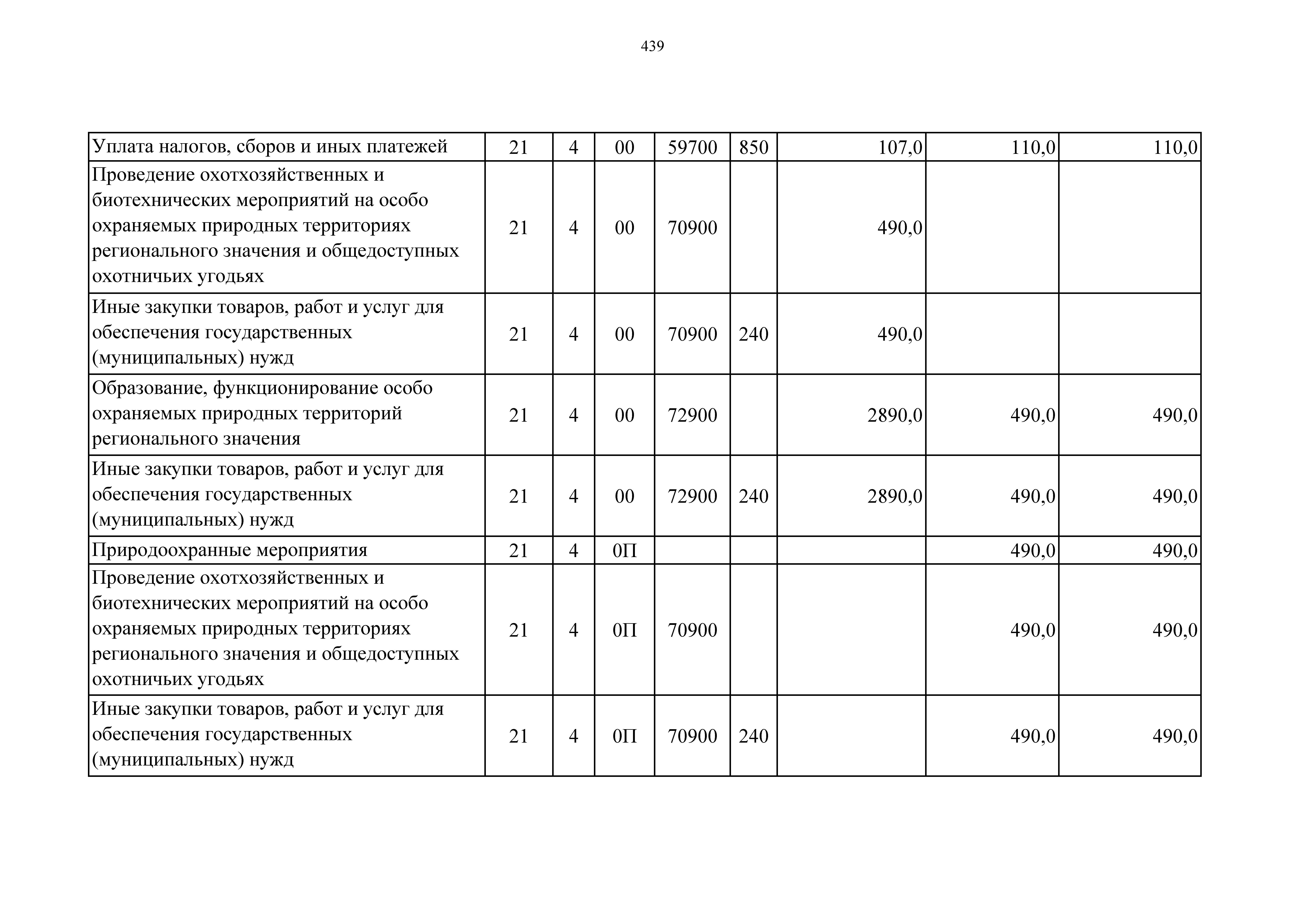 439

| Уплата налогов, сборов и иных платежей | 21 | 4 | 00 | 59700 | 850 | 107,0 | 110,0 | 110,0 |
|---|---|---|---|---|---|---|---|---|
| Проведение охотхозяйственных и биотехнических мероприятий на особо охраняемых природных территориях регионального значения и общедоступных охотничьих угодьях | 21 | 4 | 00 | 70900 | | 490,0 | | |
| Иные закупки товаров, работ и услуг для обеспечения государственных (муниципальных) нужд | 21 | 4 | 00 | 70900 | 240 | 490,0 | | |
| Образование, функционирование особо охраняемых природных территорий регионального значения | 21 | 4 | 00 | 72900 | | 2890,0 | 490,0 | 490,0 |
| Иные закупки товаров, работ и услуг для обеспечения государственных (муниципальных) нужд | 21 | 4 | 00 | 72900 | 240 | 2890,0 | 490,0 | 490,0 |
| Природоохранные мероприятия | 21 | 4 | 0П | | | | 490,0 | 490,0 |
| Проведение охотхозяйственных и биотехнических мероприятий на особо охраняемых природных территориях регионального значения и общедоступных охотничьих угодьях | 21 | 4 | 0П | 70900 | | | 490,0 | 490,0 |
| Иные закупки товаров, работ и услуг для обеспечения государственных (муниципальных) нужд | 21 | 4 | 0П | 70900 | 240 | | 490,0 | 490,0 |